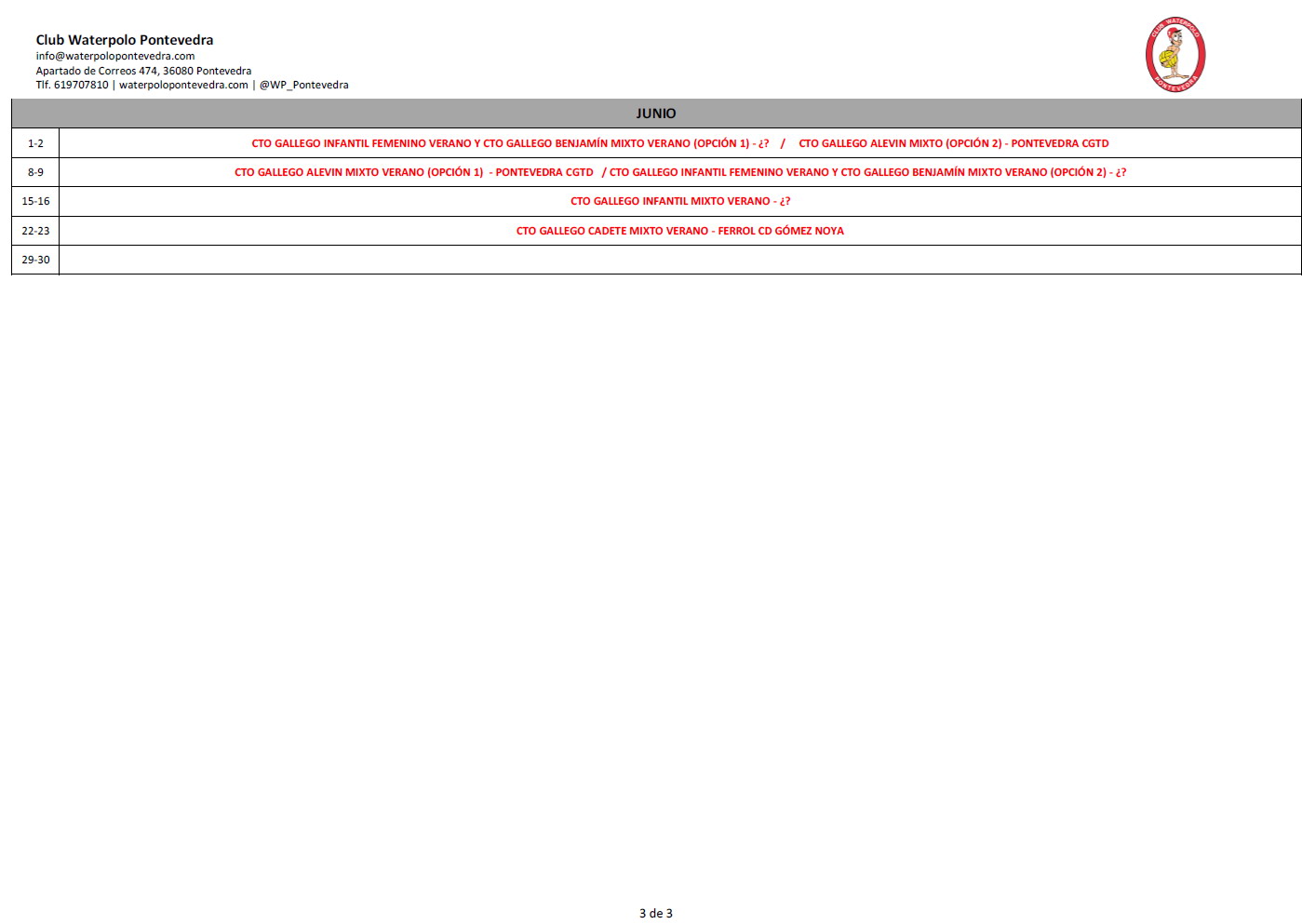 Club Waterpolo Pontevedra
info@waterpolopontevedra.com
Apartado de Correos 474, 36080 Pontevedra
Tlf. 619707810 | waterpolopontevedra.com | @WP_Pontevedra

CLUB WATERPOLO PONTEVEDRA

| JUNIO | |
|---|---|
| 1-2 | CTO GALLEGO INFANTIL FEMENINO VERANO Y CTO GALLEGO BENJAMÍN MIXTO VERANO (OPCIÓN 1) - ¿? / CTO GALLEGO ALEVIN MIXTO (OPCIÓN 2) - PONTEVEDRA CGTD |
| 8-9 | CTO GALLEGO ALEVIN MIXTO VERANO (OPCIÓN 1) - PONTEVEDRA CGTD / CTO GALLEGO INFANTIL FEMENINO VERANO Y CTO GALLEGO BENJAMÍN MIXTO VERANO (OPCIÓN 2) - ¿? |
| 15-16 | CTO GALLEGO INFANTIL MIXTO VERANO - ¿? |
| 22-23 | CTO GALLEGO CADETE MIXTO VERANO - FERROL CD GÓMEZ NOYA |
| 29-30 | |

3 de 3